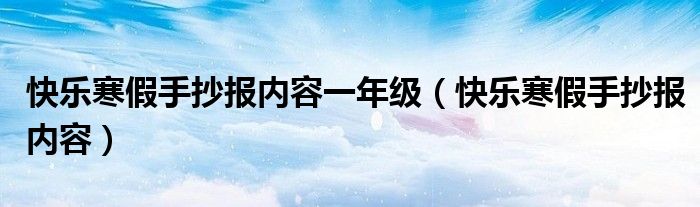 快乐寒假手抄报内容一年级（快乐寒假手抄报内容）